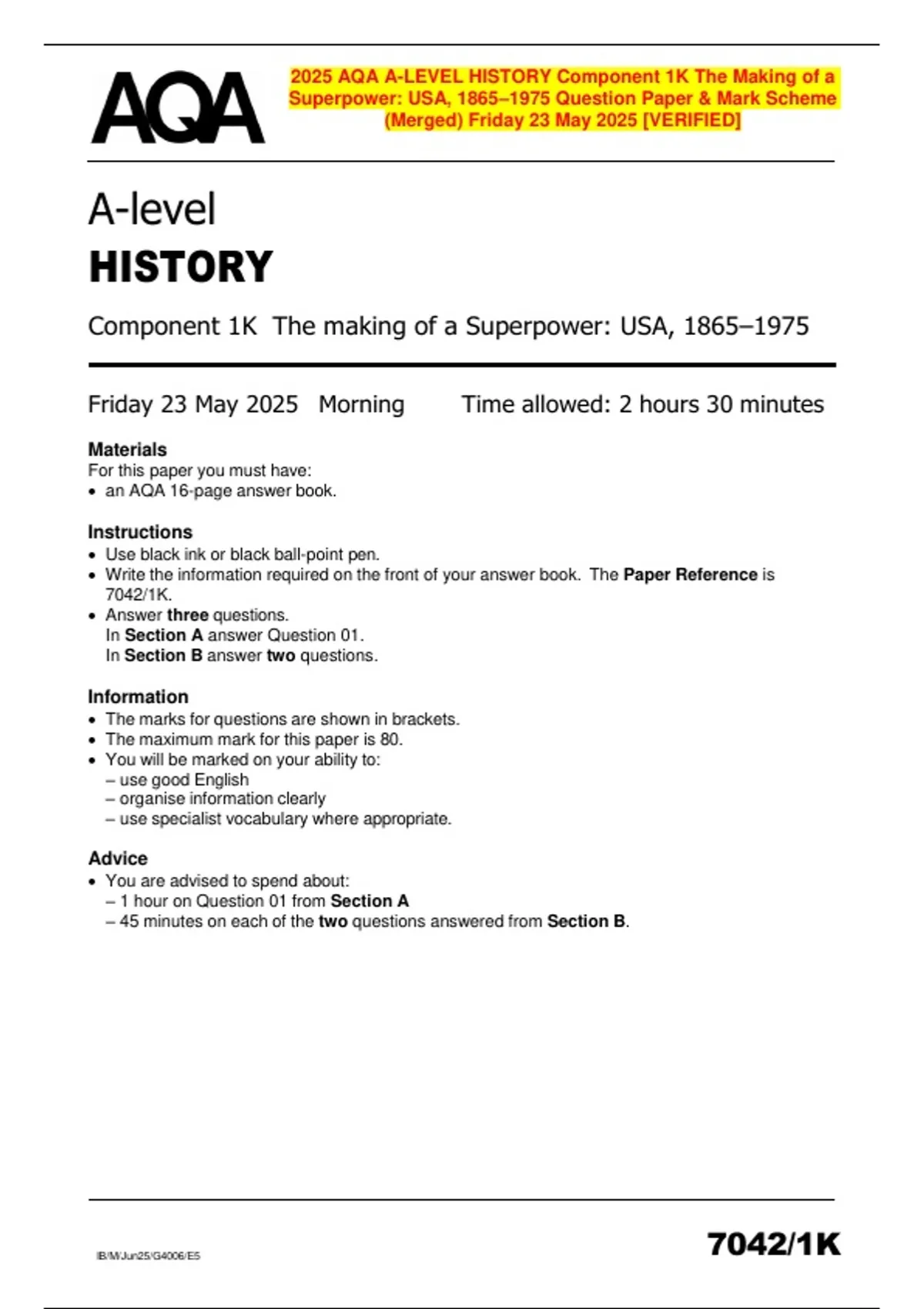 AQA

2025 AQA A-LEVEL HISTORY Component 1K The Making of a Superpower: USA, 1865–1975 Question Paper & Mark Scheme (Merged) Friday 23 May 2025 [VERIFIED]

A-level
HISTORY

Component 1K The making of a Superpower: USA, 1865–1975

Friday 23 May 2025 Morning Time allowed: 2 hours 30 minutes

Materials
For this paper you must have:
• an AQA 16-page answer book.

Instructions
• Use black ink or black ball-point pen.
• Write the information required on the front of your answer book. The Paper Reference is 7042/1K.
• Answer three questions.
In Section A answer Question 01.
In Section B answer two questions.

Information
• The marks for questions are shown in brackets.
• The maximum mark for this paper is 80.
• You will be marked on your ability to:
– use good English
– organise information clearly
– use specialist vocabulary where appropriate.

Advice
• You are advised to spend about:
– 1 hour on Question 01 from Section A
– 45 minutes on each of the two questions answered from Section B.

IB/M/Jun25/G4006/E5

7042/1K